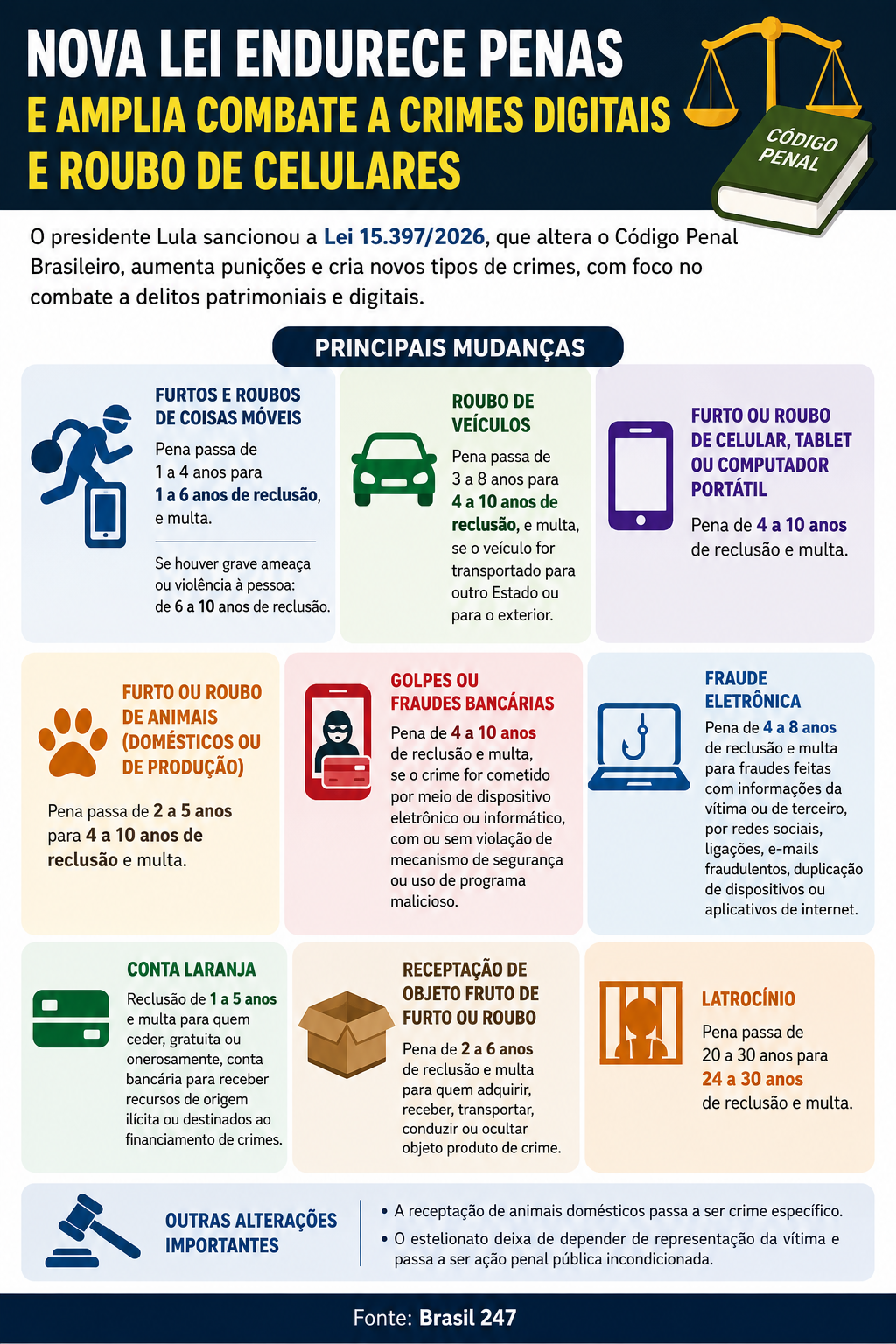 NOVA LEI ENDURECE PENAS
E AMPLIA COMBATE A CRIMES DIGITAIS E ROUBO DE CELULARES

CÓDIGO PENAL

O presidente Lula sancionou a Lei 15.397/2026, que altera o Código Penal Brasileiro, aumenta punições e cria novos tipos de crimes, com foco no combate a delitos patrimoniais e digitais.

PRINCIPAIS MUDANÇAS

FURTOS E ROUBOS DE COISAS MÓVEIS

Pena passa de 1 a 4 anos para 1 a 6 anos de reclusão, e multa.

Se houver grave ameaça ou violência à pessoa: de 6 a 10 anos de reclusão.

ROUBO DE VEÍCULOS

Pena passa de 3 a 8 anos para 4 a 10 anos de reclusão, e multa, se o veículo for transportado para outro Estado ou para o exterior.

FURTO OU ROUBO DE CELULAR, TABLET OU COMPUTADOR PORTÁTIL

Pena de 4 a 10 anos de reclusão e multa.

FURTO OU ROUBO DE ANIMAIS (DOMÉSTICOS OU DE PRODUÇÃO)

Pena passa de 2 a 5 anos para 4 a 10 anos de reclusão e multa.

GOLPES OU FRAUDES BANCÁRIAS

Pena de 4 a 10 anos de reclusão e multa, se o crime for cometido por meio de dispositivo eletrônico ou informático, com ou sem violação de mecanismo de segurança ou uso de programa malicioso.

FRAUDE ELETRÔNICA

Pena de 4 a 8 anos de reclusão e multa para fraudes feitas com informações da vítima ou de terceiro, por redes sociais, ligações, e-mails fraudulentos, duplicação de dispositivos ou aplicativos de internet.

CONTA LARANJA

Reclusão de 1 a 5 anos e multa para quem ceder, gratuita ou onerosamente, conta bancária para receber recursos de origem ilícita ou destinados ao financiamento de crimes.

RECEPTAÇÃO DE OBJETO FRUTO DE FURTO OU ROUBO

Pena de 2 a 6 anos de reclusão e multa para quem adquirir, receber, transportar, conduzir ou ocultar objeto produto de crime.

LATROCÍNIO

Pena passa de 20 a 30 anos para 24 a 30 anos de reclusão e multa.

OUTRAS ALTERAÇÕES IMPORTANTES

• A receptação de animais domésticos passa a ser crime específico.
• O estelionato deixa de depender de representação da vítima e passa a ser ação penal pública incondicionada.

Fonte: Brasil 247